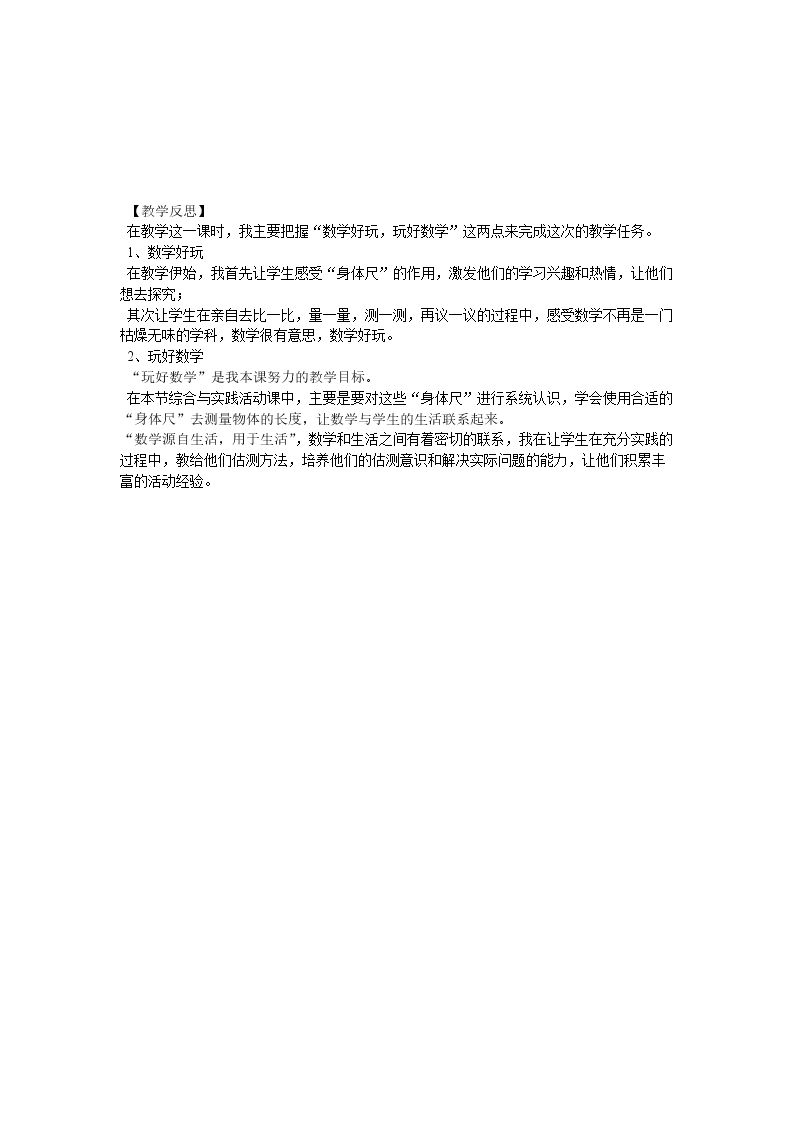 【教学反思】

在教学这一课时，我主要把握“数学好玩，玩好数学”这两点来完成这次的教学任务。

1、数学好玩

在教学伊始，我首先让学生感受“身体尺”的作用，激发他们的学习兴趣和热情，让他们想去探究；

其次让学生在亲自去比一比，量一量，测一测，再议一议的过程中，感受数学不再是一门枯燥无味的学科，数学很有意思，数学好玩。

2、玩好数学

“玩好数学”是我本课努力的教学目标。

在本节综合与实践活动课中，主要是要对这些“身体尺”进行系统认识，学会使用合适的“身体尺”去测量物体的长度，让数学与学生的生活联系起来。

“数学源自生活，用于生活”，数学和生活之间有着密切的联系，我在让学生在充分实践的过程中，教给他们估测方法，培养他们的估测意识和解决实际问题的能力，让他们积累丰富的活动经验。